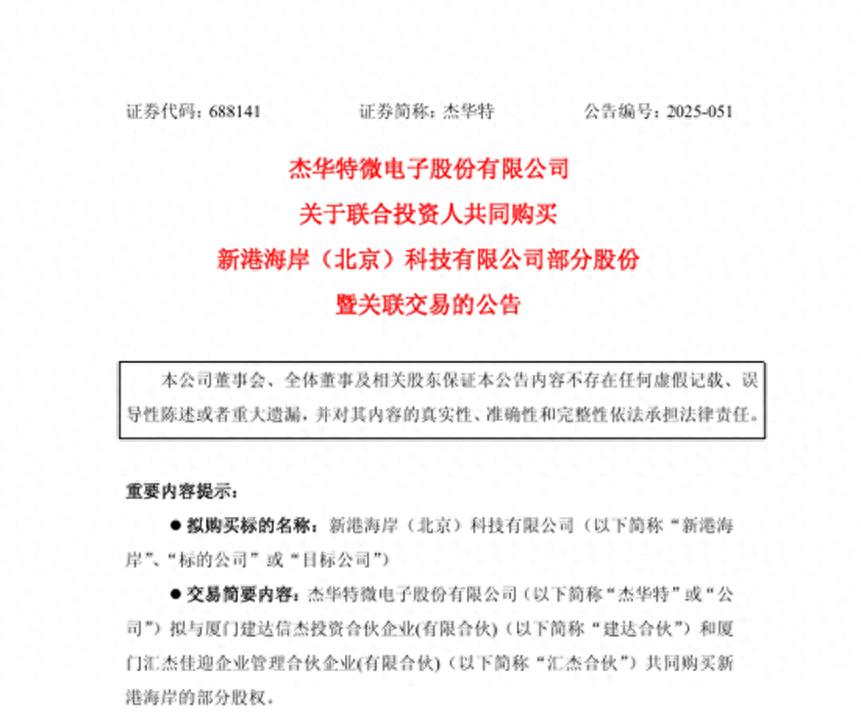 证券代码：688141　　证券简称：杰华特　　公告编号：2025-051

杰华特微电子股份有限公司
关于联合投资人共同购买
新港海岸（北京）科技有限公司部分股份
暨关联交易的公告

本公司董事会、全体董事及相关股东保证本公告内容不存在任何虚假记载、误导性陈述或者重大遗漏，并对其内容的真实性、准确性和完整性依法承担法律责任。

重要内容提示：

● 拟购买标的名称：新港海岸（北京）科技有限公司（以下简称“新港海岸”、“标的公司”或“目标公司”）

● 交易简要内容：杰华特微电子股份有限公司（以下简称“杰华特”或“公司”）拟与厦门建达信杰投资合伙企业(有限合伙)（以下简称“建达合伙”）和厦门汇杰佳迎企业管理合伙企业(有限合伙)（以下简称“汇杰合伙”）共同购买新港海岸的部分股权。